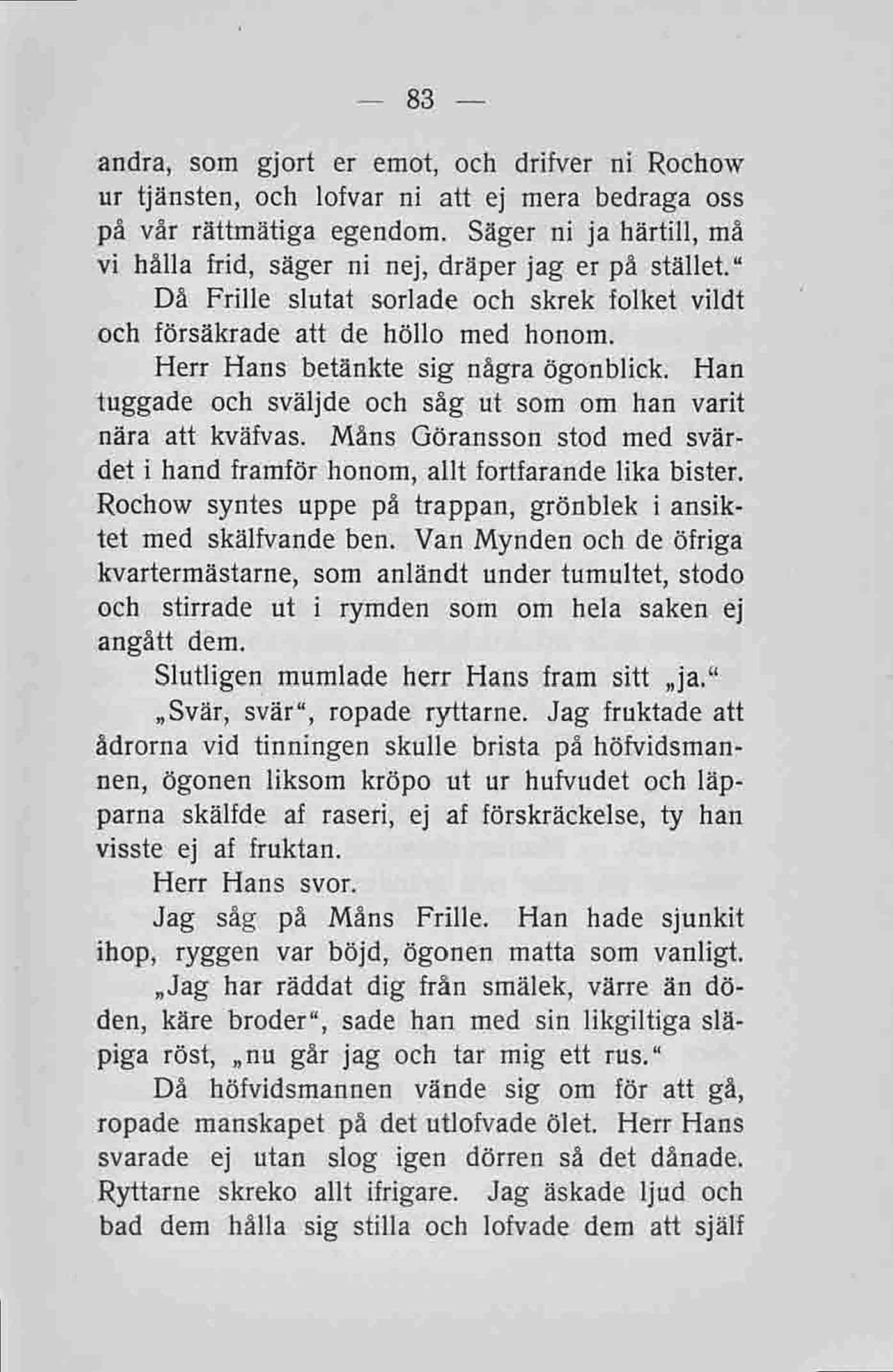 — 83 —

andra, som gjort er emot, och drifver ni Rochow ur tjänsten, och lofvar ni att ej mera bedraga oss på vår rättmätiga egendom. Säger ni ja härtill, må vi hålla frid, säger ni nej, dräper jag er på stället."

Då Frille slutat sorlade och skrek folket vildt och försäkrade att de höllo med honom.

Herr Hans betänkte sig några ögonblick. Han tuggade och sväljde och såg ut som om han varit nära att kväfvas. Måns Göransson stod med svärdet i hand framför honom, allt fortfarande lika bister. Rochow syntes uppe på trappan, grönblek i ansiktet med skälfvande ben. Van Mynden och de öfriga kvartermästarne, som anländt under tumultet, stodo och stirrade ut i rymden som om hela saken ej angått dem.

Slutligen mumlade herr Hans fram sitt „ja."

„Svär, svär", ropade ryttarne. Jag fruktade att ådrorna vid tinningen skulle brista på höfvidsmannen, ögonen liksom kröpo ut ur hufvudet och läpparna skälfde af raseri, ej af förskräckelse, ty han visste ej af fruktan.

Herr Hans svor.

Jag såg på Måns Frille. Han hade sjunkit ihop, ryggen var böjd, ögonen matta som vanligt.

„Jag har räddat dig från smälek, värre än döden, käre broder", sade han med sin likgiltiga släpiga röst, „nu går jag och tar mig ett rus."

Då höfvidsmannen vände sig om för att gå, ropade manskapet på det utlofvade ölet. Herr Hans svarade ej utan slog igen dörren så det dånade. Ryttarne skreko allt ifrigare. Jag äskade ljud och bad dem hålla sig stilla och lofvade dem att själf